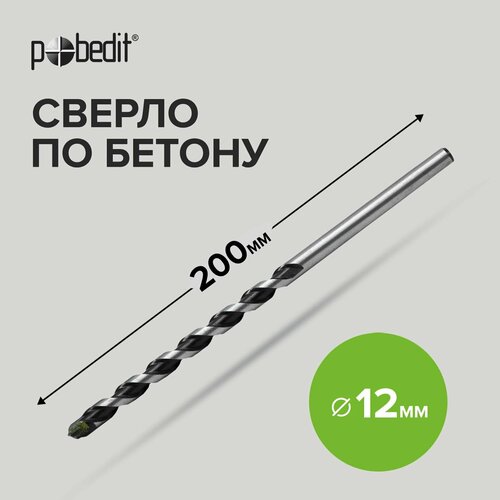 pobedit®

СВЕРЛО
ПО БЕТОНУ

200мм

⌀12мм